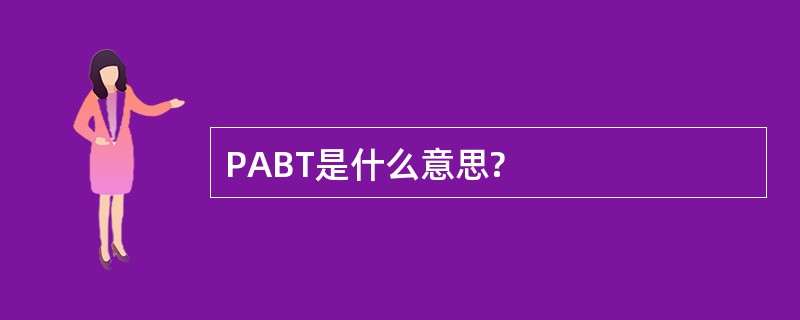 PABT是什么意思?